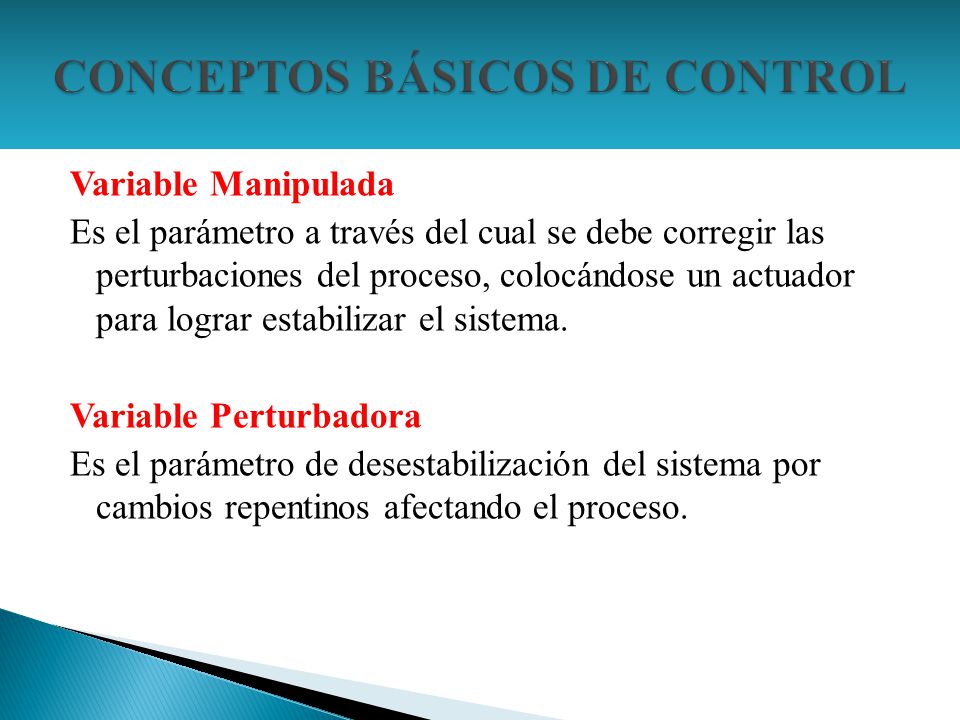 CONCEPTOS BÁSICOS DE CONTROL

Variable Manipulada
Es el parámetro a través del cual se debe corregir las perturbaciones del proceso, colocándose un actuador para lograr estabilizar el sistema.

Variable Perturbadora
Es el parámetro de desestabilización del sistema por cambios repentinos afectando el proceso.